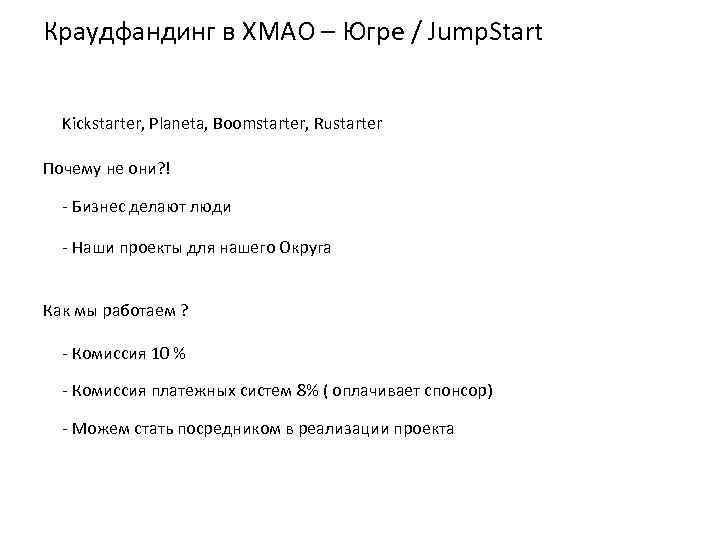 Краудфандинг в ХМАО – Югре / JumpStart

Kickstarter, Planeta, Boomstarter, Rustarter

Почему не они?!

- Бизнес делают люди

- Наши проекты для нашего Округа

Как мы работаем ?

- Комиссия 10 %

- Комиссия платежных систем 8% ( оплачивает спонсор)

- Можем стать посредником в реализации проекта